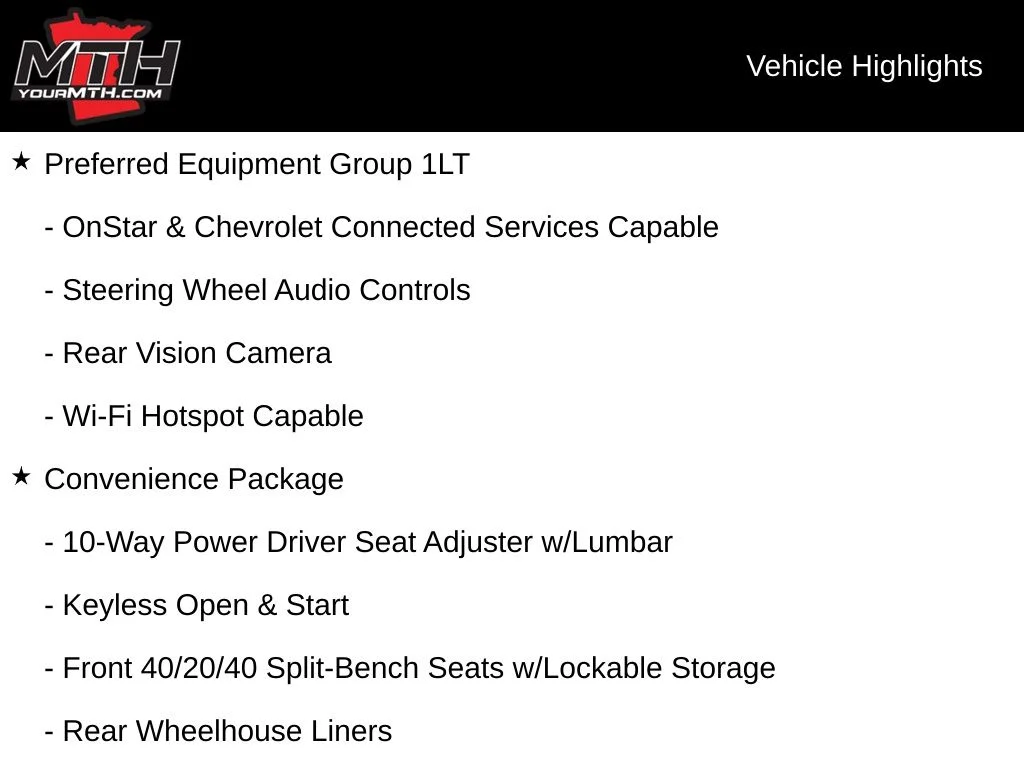 MTH
YOURMTH.COM

Vehicle Highlights

★ Preferred Equipment Group 1LT

- OnStar & Chevrolet Connected Services Capable

- Steering Wheel Audio Controls

- Rear Vision Camera

- Wi-Fi Hotspot Capable

★ Convenience Package

- 10-Way Power Driver Seat Adjuster w/Lumbar

- Keyless Open & Start

- Front 40/20/40 Split-Bench Seats w/Lockable Storage

- Rear Wheelhouse Liners